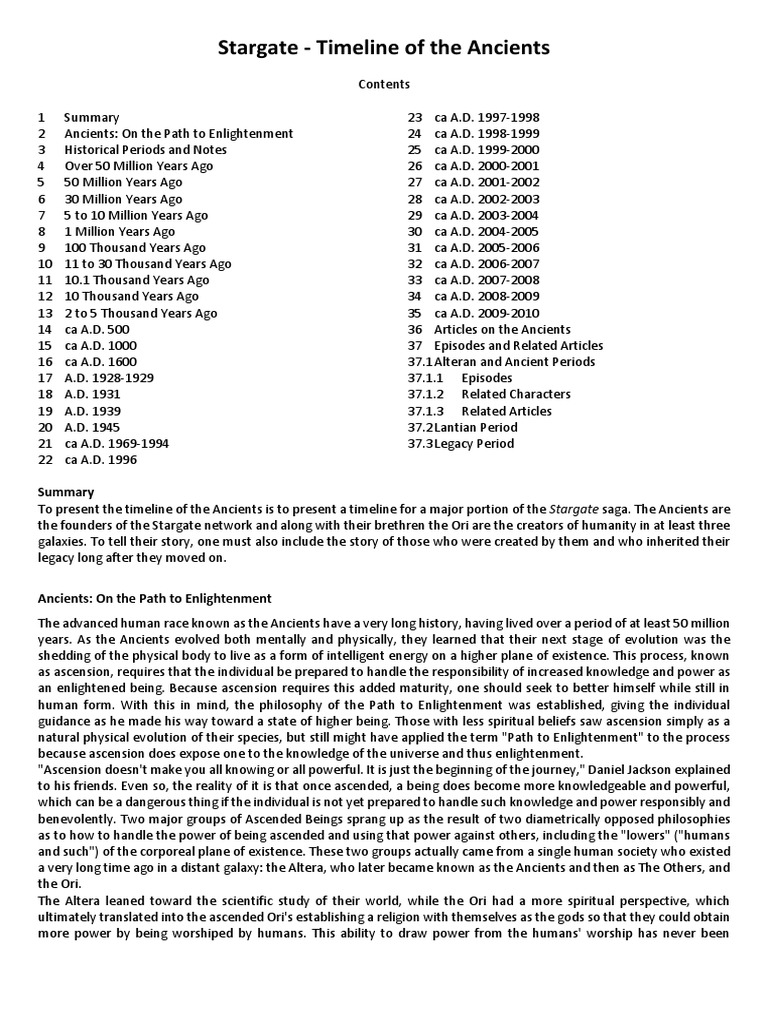 Stargate - Timeline of the Ancients

Contents

1 Summary
2 Ancients: On the Path to Enlightenment
3 Historical Periods and Notes
4 Over 50 Million Years Ago
5 50 Million Years Ago
6 30 Million Years Ago
7 5 to 10 Million Years Ago
8 1 Million Years Ago
9 100 Thousand Years Ago
10 11 to 30 Thousand Years Ago
11 10.1 Thousand Years Ago
12 10 Thousand Years Ago
13 2 to 5 Thousand Years Ago
14 ca A.D. 500
15 ca A.D. 1000
16 ca A.D. 1600
17 A.D. 1928-1929
18 A.D. 1931
19 A.D. 1939
20 A.D. 1945
21 ca A.D. 1969-1994
22 ca A.D. 1996

23 ca A.D. 1997-1998
24 ca A.D. 1998-1999
25 ca A.D. 1999-2000
26 ca A.D. 2000-2001
27 ca A.D. 2001-2002
28 ca A.D. 2002-2003
29 ca A.D. 2003-2004
30 ca A.D. 2004-2005
31 ca A.D. 2005-2006
32 ca A.D. 2006-2007
33 ca A.D. 2007-2008
34 ca A.D. 2008-2009
35 ca A.D. 2009-2010
36 Articles on the Ancients
37 Episodes and Related Articles
37.1 Alteran and Ancient Periods
37.1.1 Episodes
37.1.2 Related Characters
37.1.3 Related Articles
37.2 Lantian Period
37.3 Legacy Period

Summary
To present the timeline of the Ancients is to present a timeline for a major portion of the Stargate saga. The Ancients are the founders of the Stargate network and along with their brethren the Ori are the creators of humanity in at least three galaxies. To tell their story, one must also include the story of those who were created by them and who inherited their legacy long after they moved on.

Ancients: On the Path to Enlightenment

The advanced human race known as the Ancients have a very long history, having lived over a period of at least 50 million years. As the Ancients evolved both mentally and physically, they learned that their next stage of evolution was the shedding of the physical body to live as a form of intelligent energy on a higher plane of existence. This process, known as ascension, requires that the individual be prepared to handle the responsibility of increased knowledge and power as an enlightened being. Because ascension requires this added maturity, one should seek to better himself while still in human form. With this in mind, the philosophy of the Path to Enlightenment was established, giving the individual guidance as he made his way toward a state of higher being. Those with less spiritual beliefs saw ascension simply as a natural physical evolution of their species, but still might have applied the term "Path to Enlightenment" to the process because ascension does expose one to the knowledge of the universe and thus enlightenment.
"Ascension doesn't make you all knowing or all powerful. It is just the beginning of the journey," Daniel Jackson explained to his friends. Even so, the reality of it is that once ascended, a being does become more knowledgeable and powerful, which can be a dangerous thing if the individual is not yet prepared to handle such knowledge and power responsibly and benevolently. Two major groups of Ascended Beings sprang up as the result of two diametrically opposed philosophies as to how to handle the power of being ascended and using that power against others, including the "lowers" ("humans and such") of the corporeal plane of existence. These two groups actually came from a single human society who existed a very long time ago in a distant galaxy: the Altera, who later became known as the Ancients and then as The Others, and the Ori.
The Altera leaned toward the scientific study of their world, while the Ori had a more spiritual perspective, which ultimately translated into the ascended Ori's establishing a religion with themselves as the gods so that they could obtain more power by being worshiped by humans. This ability to draw power from the humans' worship has never been